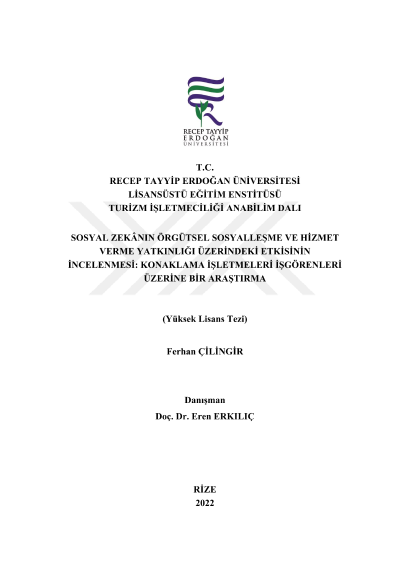 RECEP TAYYİP
ERDOĞAN
ÜNİVERSİTESİ

T.C.
RECEP TAYYİP ERDOĞAN ÜNİVERSİTESİ
LİSANSÜSTÜ EĞİTİM ENSTİTÜSÜ
TURİZM İŞLETMECİLİĞİ ANABİLİM DALI

SOSYAL ZEKÂNIN ÖRGÜTSEL SOSYALLEŞME VE HİZMET VERME YATKINLIĞI ÜZERİNDEKİ ETKİSİNİN İNCELENMESİ: KONAKLAMA İŞLETMELERİ İŞGÖRENLERİ ÜZERİNE BİR ARAŞTIRMA

(Yüksek Lisans Tezi)

Ferhan ÇİLİNGİR

Danışman
Doç. Dr. Eren ERKILIÇ

RİZE
2022